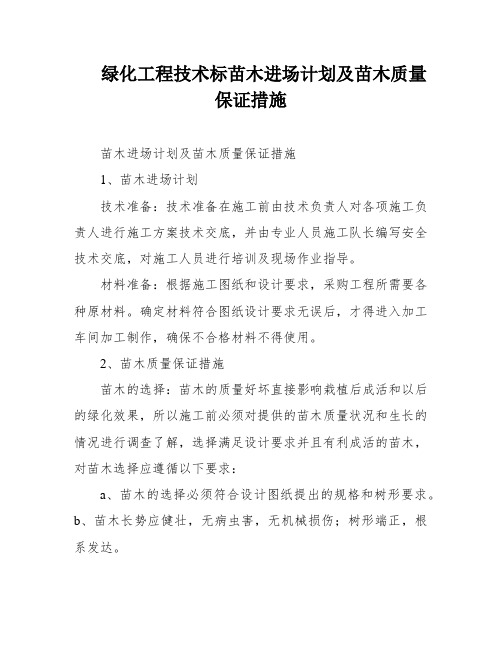 绿化工程技术标苗木进场计划及苗木质量保证措施

苗木进场计划及苗木质量保证措施

1、苗木进场计划

技术准备：技术准备在施工前由技术负责人对各项施工负责人进行施工方案技术交底，并由专业人员施工队长编写安全技术交底，对施工人员进行培训及现场作业指导。

材料准备：根据施工图纸和设计要求，采购工程所需要各种原材料。确定材料符合图纸设计要求无误后，才得进入加工车间加工制作，确保不合格材料不得使用。

2、苗木质量保证措施

苗木的选择：苗木的质量好坏直接影响栽植后成活和以后的绿化效果，所以施工前必须对提供的苗木质量状况和生长的情况进行调查了解，选择满足设计要求并且有利成活的苗木，对苗木选择应遵循以下要求：

a、苗木的选择必须符合设计图纸提出的规格和树形要求。

b、苗木长势应健壮，无病虫害，无机械损伤；树形端正，根系发达。